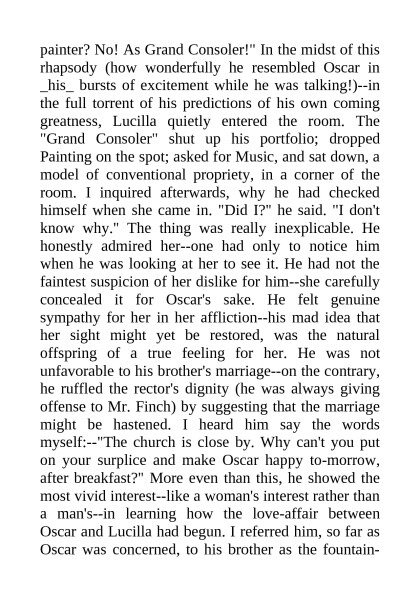 painter? No! As Grand Consoler!" In the midst of this rhapsody (how wonderfully he resembled Oscar in _his_ bursts of excitement while he was talking!)--in the full torrent of his predictions of his own coming greatness, Lucilla quietly entered the room. The "Grand Consoler" shut up his portfolio; dropped Painting on the spot; asked for Music, and sat down, a model of conventional propriety, in a corner of the room. I inquired afterwards, why he had checked himself when she came in. "Did I?" he said. "I don't know why." The thing was really inexplicable. He honestly admired her--one had only to notice him when he was looking at her to see it. He had not the faintest suspicion of her dislike for him--she carefully concealed it for Oscar's sake. He felt genuine sympathy for her in her affliction--his mad idea that her sight might yet be restored, was the natural offspring of a true feeling for her. He was not unfavorable to his brother's marriage--on the contrary, he ruffled the rector's dignity (he was always giving offense to Mr. Finch) by suggesting that the marriage might be hastened. I heard him say the words myself:--"The church is close by. Why can't you put on your surplice and make Oscar happy to-morrow, after breakfast?" More even than this, he showed the most vivid interest--like a woman's interest rather than a man's--in learning how the love-affair between Oscar and Lucilla had begun. I referred him, so far as Oscar was concerned, to his brother as the fountain-